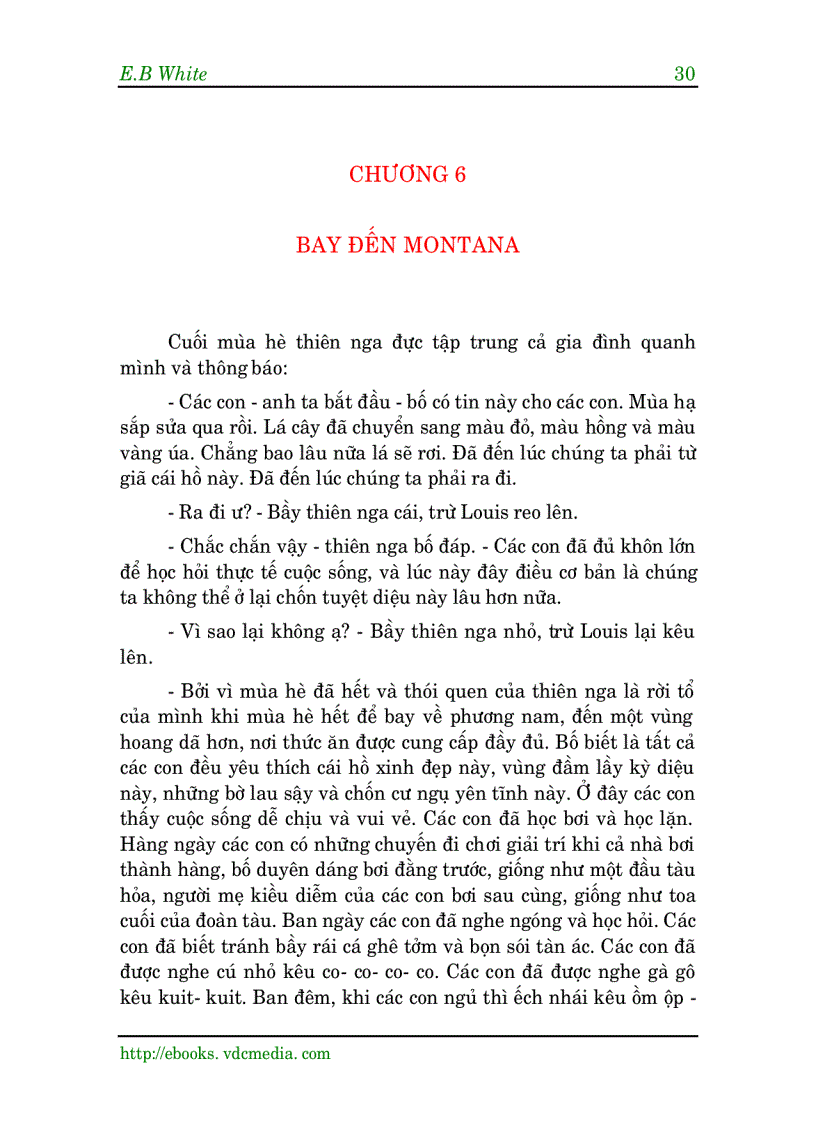 E.B White 30

CHƯƠNG 6

BAY ĐẾN MONTANA

Cuối mùa hè thiên nga đực tập trung cả gia đình quanh mình và thông báo:

- Các con - anh ta bắt đầu - bố có tin này cho các con. Mùa hạ sắp sửa qua rồi. Lá cây đã chuyển sang màu đỏ, màu hồng và màu vàng úa. Chẳng bao lâu nữa lá sẽ rơi. Đã đến lúc chúng ta phải từ giã cái hồ này. Đã đến lúc chúng ta phải ra đi.

- Ra đi ư? - Bầy thiên nga cái, trừ Louis reo lên.

- Chắc chắn vậy - thiên nga bố đáp. - Các con đã đủ khôn lớn để học hỏi thực tế cuộc sống, và lúc này đây điều cơ bản là chúng ta không thể ở lại chốn tuyệt diệu này lâu hơn nữa.

- Vì sao lại không ạ? - Bầy thiên nga nhỏ, trừ Louis lại kêu lên.

- Bởi vì mùa hè đã hết và thói quen của thiên nga là rời tổ của mình khi mùa hè hết để bay về phương nam, đến một vùng hoang dã hơn, nơi thức ăn được cung cấp đầy đủ. Bố biết là tất cả các con đều yêu thích cái hồ xinh đẹp này, vùng đầm lầy kỳ diệu này, những bờ lau sậy và chốn cư ngụ yên tĩnh này. Ở đây các con thấy cuộc sống dễ chịu và vui vẻ. Các con đã học bơi và học lặn. Hàng ngày các con có những chuyến đi chơi giải trí khi cả nhà bơi thành hàng, bố duyên dáng bơi đằng trước, giống như một đầu tàu hỏa, người mẹ kiều diễm của các con bơi sau cùng, giống như toa cuối của đoàn tàu. Ban ngày các con đã nghe ngóng và học hỏi. Các con đã biết tránh bầy rái cá ghê tởm và bọn sói tàn ác. Các con đã được nghe cú nhỏ kêu co- co- co- co. Các con đã được nghe gà gô kêu kuit- kuit. Ban đêm, khi các con ngủ thì ếch nhái kêu ồm ộp -

http://ebooks. vdcmedia. com